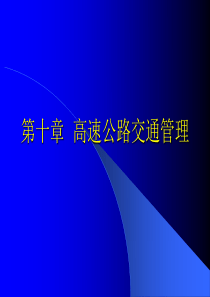 第十章 高速公路交通管理